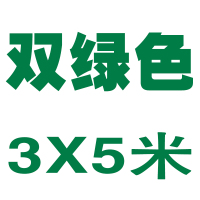 双绿色

3X5米